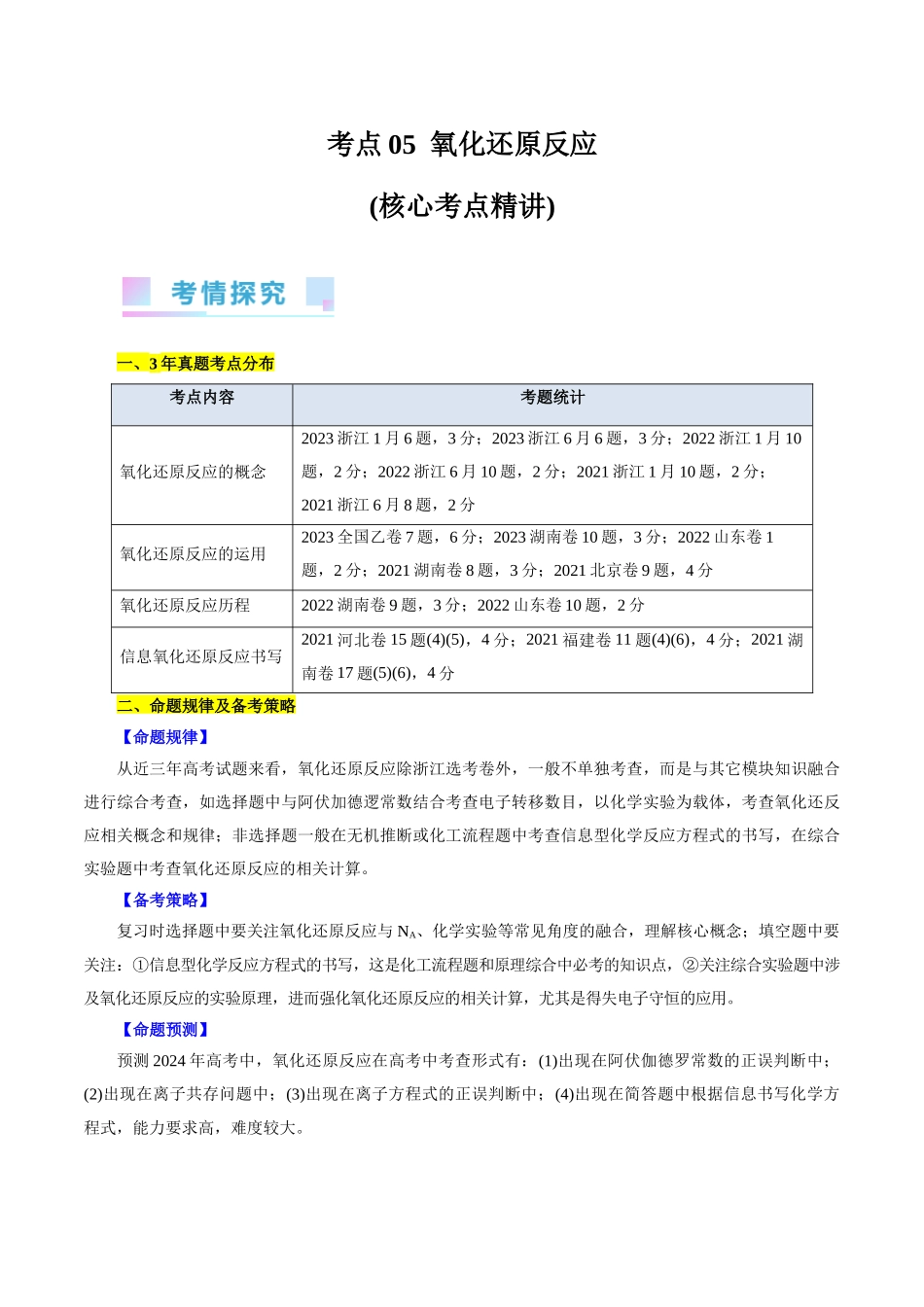 考点05 氧化还原反应

(核心考点精讲)

考情探究

一、3年真题考点分布

| 考点内容 | 考题统计 |
|---|---|
| 氧化还原反应的概念 | 2023浙江1月6题，3分；2023浙江6月6题，3分；2022浙江1月10题，2分；2022浙江6月10题，2分；2021浙江1月10题，2分；2021浙江6月8题，2分 |
| 氧化还原反应的运用 | 2023全国乙卷7题，6分；2023湖南卷10题，3分；2022山东卷1题，2分；2021湖南卷8题，3分；2021北京卷9题，4分 |
| 氧化还原反应历程 | 2022湖南卷9题，3分；2022山东卷10题，2分 |
| 信息氧化还原反应书写 | 2021河北卷15题(4)(5)，4分；2021福建卷11题(4)(6)，4分；2021湖南卷17题(5)(6)，4分 |

二、命题规律及备考策略

【命题规律】

从近三年高考试题来看，氧化还原反应除浙江选考卷外，一般不单独考查，而是与其它模块知识融合进行综合考查，如选择题中与阿伏加德逻常数结合考查电子转移数目，以化学实验为载体，考查氧化还反应相关概念和规律；非选择题一般在无机推断或化工流程题中考查信息型化学反应方程式的书写，在综合实验题中考查氧化还原反应的相关计算。

【备考策略】

复习时选择题中要关注氧化还原反应与$N_A$、化学实验等常见角度的融合，理解核心概念；填空题中要关注：①信息型化学反应方程式的书写，这是化工流程题和原理综合中必考的知识点，②关注综合实验题中涉及氧化还原反应的实验原理，进而强化氧化还原反应的相关计算，尤其是得失电子守恒的应用。

【命题预测】

预测2024年高考中，氧化还原反应在高考中考查形式有：(1)出现在阿伏伽德罗常数的正误判断中；(2)出现在离子共存问题中；(3)出现在离子方程式的正误判断中；(4)出现在简答题中根据信息书写化学方程式，能力要求高，难度较大。